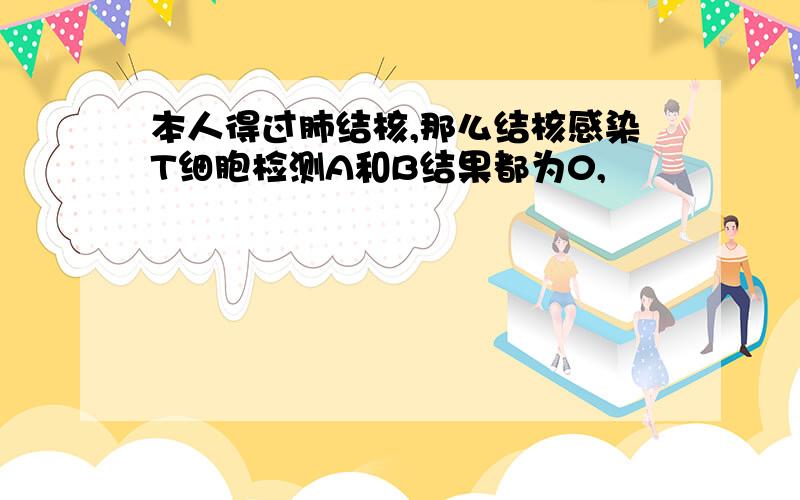 本人得过肺结核,那么结核感染T细胞检测A和B结果都为0,